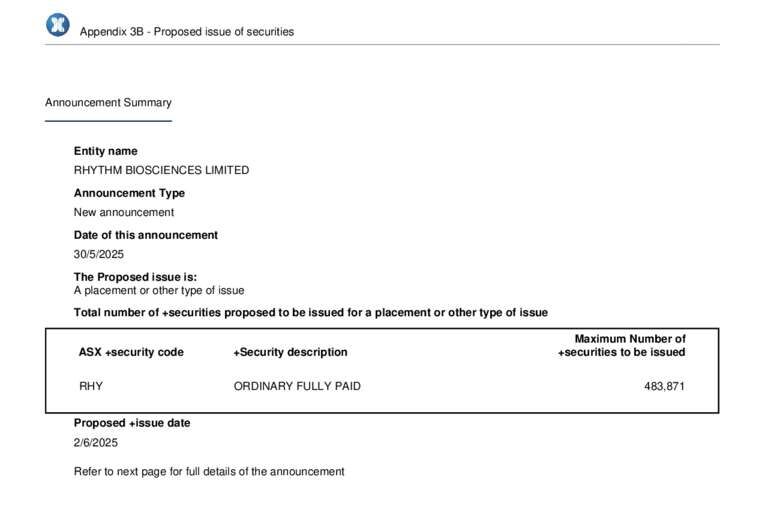 Appendix 3B - Proposed issue of securities

Announcement Summary

Entity name
RHYTHM BIOSCIENCES LIMITED

Announcement Type
New announcement

Date of this announcement
30/5/2025

The Proposed issue is:
A placement or other type of issue

Total number of +securities proposed to be issued for a placement or other type of issue

| ASX +security code | +Security description | Maximum Number of +securities to be issued |
|---|---|---|
| RHY | ORDINARY FULLY PAID | 483,871 |

Proposed +issue date
2/6/2025

Refer to next page for full details of the announcement